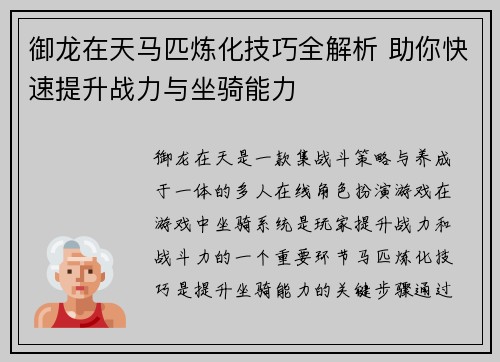 御龙在天马匹炼化技巧全解析 助你快速提升战力与坐骑能力

御龙在天是一款集战斗策略与养成于一体的多人在线角色扮演游戏在游戏中坐骑系统是玩家提升战力和战斗力的一个重要环节马匹炼化技巧是提升坐骑能力的关键步骤通过